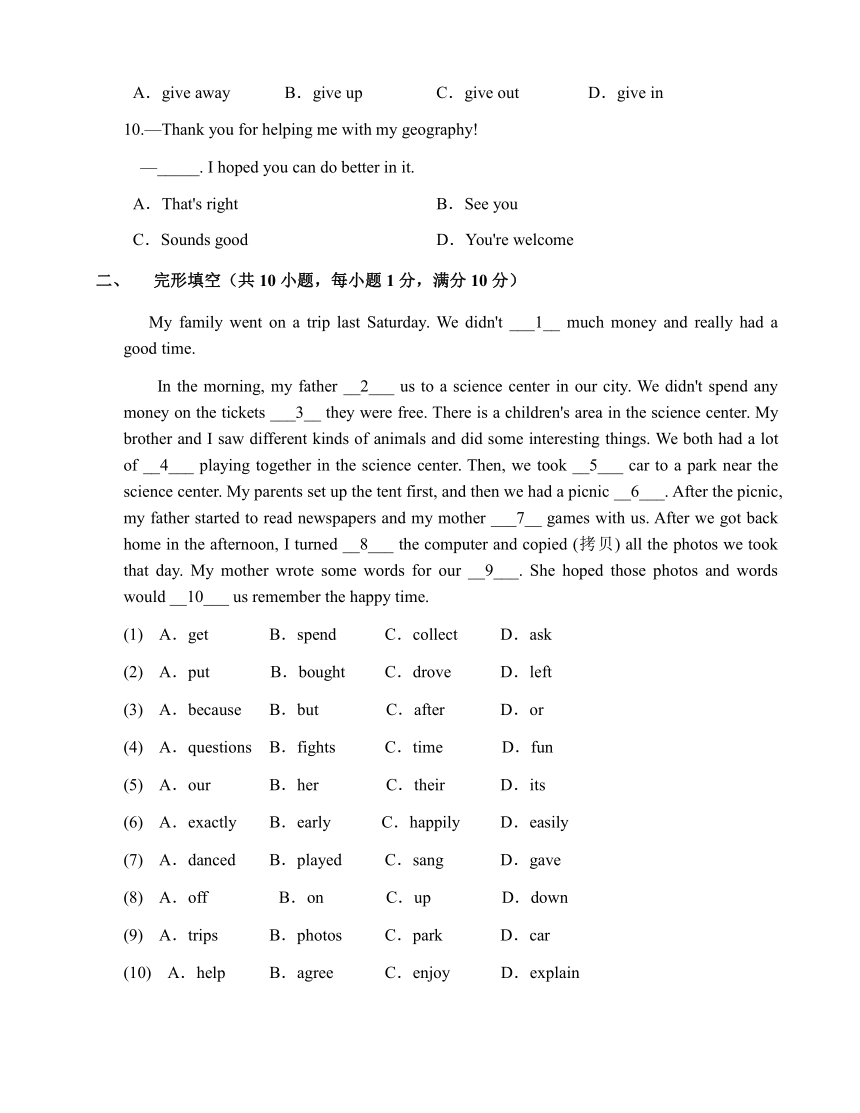 A．give away　B．give up　C．give out　D．give in

10.—Thank you for helping me with my geography!

—_____. I hoped you can do better in it.

A．That's right　B．See you

C．Sounds good　D．You're welcome

二、　完形填空（共 10 小题，每小题 1 分，满分 10 分）

My family went on a trip last Saturday. We didn't ___1__ much money and really had a good time.

In the morning, my father __2___ us to a science center in our city. We didn't spend any money on the tickets ___3__ they were free. There is a children's area in the science center. My brother and I saw different kinds of animals and did some interesting things. We both had a lot of __4___ playing together in the science center. Then, we took __5___ car to a park near the science center. My parents set up the tent first, and then we had a picnic __6___. After the picnic, my father started to read newspapers and my mother ___7__ games with us. After we got back home in the afternoon, I turned __8___ the computer and copied (拷贝) all the photos we took that day. My mother wrote some words for our __9___. She hoped those photos and words would __10___ us remember the happy time.

(1)　A．get　B．spend　C．collect　D．ask

(2)　A．put　B．bought　C．drove　D．left

(3)　A．because　B．but　C．after　D．or

(4)　A．questions　B．fights　C．time　D．fun

(5)　A．our　B．her　C．their　D．its

(6)　A．exactly　B．early　C．happily　D．easily

(7)　A．danced　B．played　C．sang　D．gave

(8)　A．off　B．on　C．up　D．down

(9)　A．trips　B．photos　C．park　D．car

(10)　A．help　B．agree　C．enjoy　D．explain